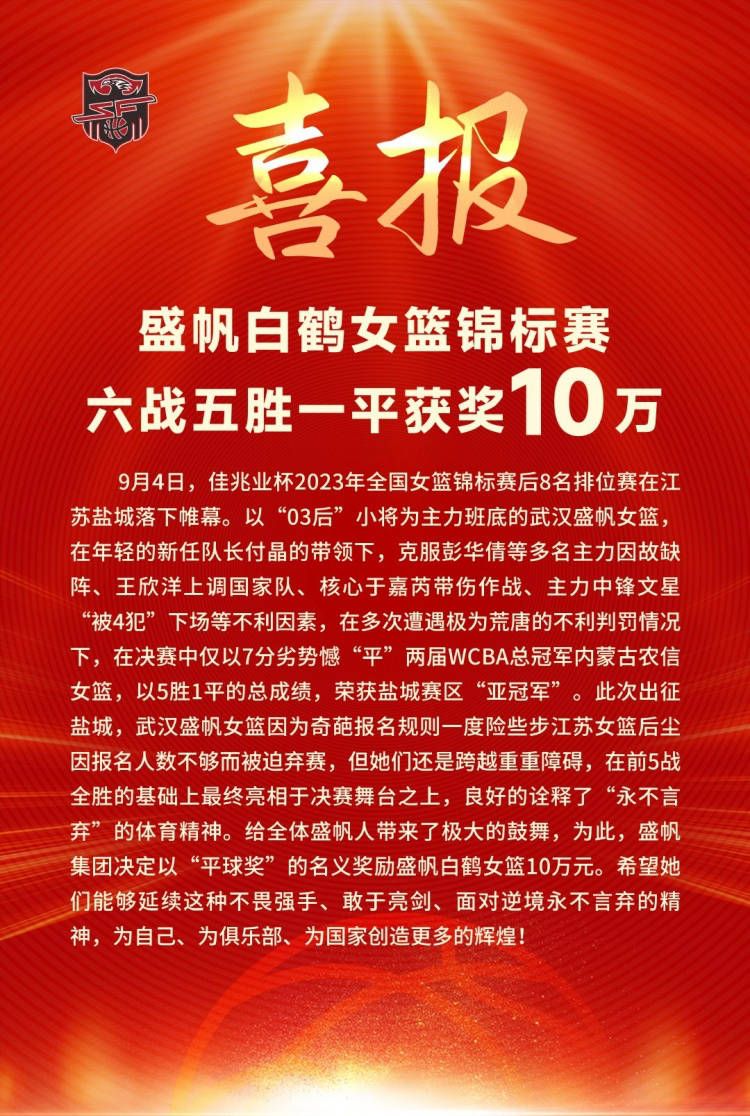 喜报

盛帆白鹤女篮锦标赛
六战五胜一平获奖10万

9月4日，佳兆业杯2023年全国女篮锦标赛后8名排位赛在江苏盐城落下帷幕。以“03后”小将为主力班底的武汉盛帆女篮，在年轻的新任队长付晶的带领下，克服彭华倩等多名主力因故缺阵、王欣洋上调国家队、核心于嘉芮带伤作战、主力中锋文星“被4犯”下场等不利因素，在多次遭遇极为荒唐的不利判罚情况下，在决赛中仅以7分劣势憾“平”两届WCBA总冠军内蒙古农信女篮，以5胜1平的总成绩，荣获盐城赛区“亚冠军”。此次出征盐城，武汉盛帆女篮因为奇葩报名规则一度险些步江苏女篮后尘因报名人数不够而被迫弃赛，但她们还是跨越重重障碍，在前5战全胜的基础上最终亮相于决赛舞台之上，良好的诠释了“永不言弃”的体育精神。给全体盛帆人带来了极大的鼓舞，为此，盛帆集团决定以“平球奖”的名义奖励盛帆白鹤女篮10万元。希望她们能够延续这种不畏强手、敢于亮剑、面对逆境永不言弃的精神，为自己、为俱乐部、为国家创造更多的辉煌！